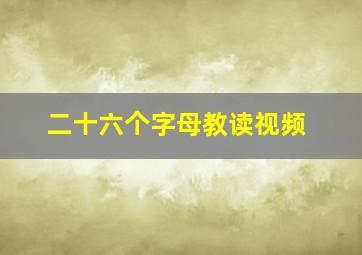 二十六个字母教读视频